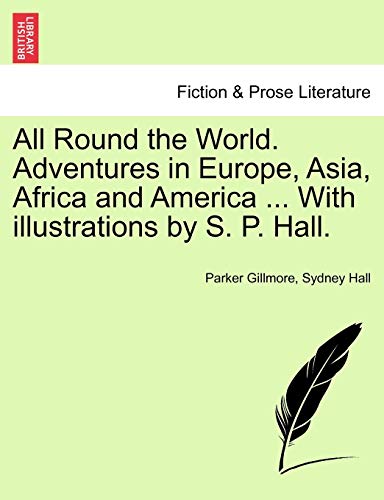 BRITISH LIBRARY

Fiction & Prose Literature

All Round the World. Adventures in Europe, Asia, Africa and America ... With illustrations by S. P. Hall.

Parker Gillmore, Sydney Hall